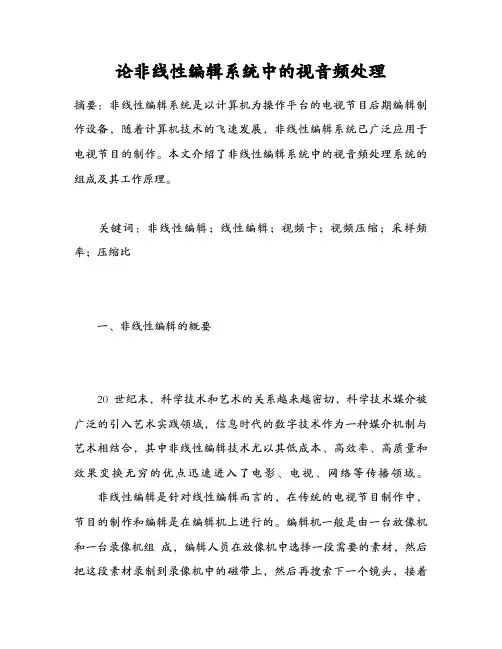 论非线性编辑系统中的视音频处理

摘要：非线性编辑系统是以计算机为操作平台的电视节目后期编辑制作设备，随着计算机技术的飞速发展，非线性编辑系统已广泛应用于电视节目的制作。本文介绍了非线性编辑系统中的视音频处理系统的组成及其工作原理。

关键词：非线性编辑；线性编辑；视频卡；视频压缩；采样频率；压缩比

一、非线性编辑的概要

20 世纪末，科学技术和艺术的关系越来越密切，科学技术媒介被广泛的引入艺术实践领域，信息时代的数字技术作为一种媒介机制与艺术相结合，其中非线性编辑技术尤以其低成本、高效率、高质量和效果变换无穷的优点迅速进入了电影、电视、网络等传播领域。

非线性编辑是针对线性编辑而言的，在传统的电视节目制作中，节目的制作和编辑是在编辑机上进行的。编辑机一般是由一台放像机和一台录像机组 成，编辑人员在放像机中选择一段需要的素材，然后把这段素材录制到录像机中的磁带上，然后再搜索下一个镜头，接着